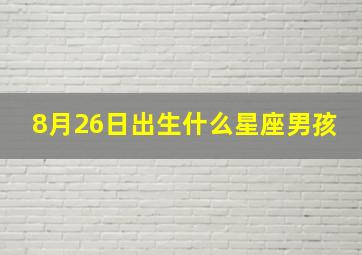 8月26日出生什么星座男孩